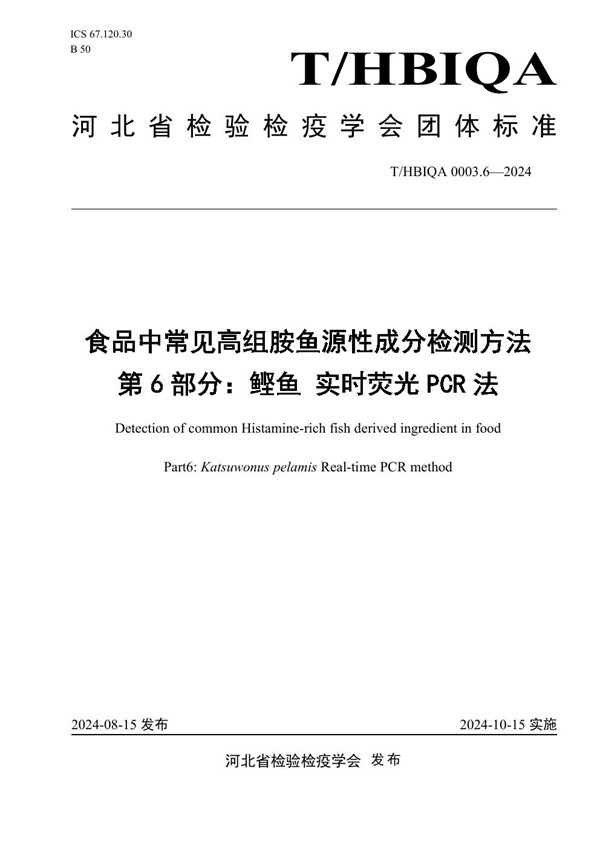 ICS 67.120.30
B 50

T/HBIQA

河北省检验检疫学会团体标准

T/HBIQA 0003.6—2024

食品中常见高组胺鱼源性成分检测方法
第6部分：鲣鱼 实时荧光PCR法

Detection of common Histamine-rich fish derived ingredient in food

Part6: Katsuwonus pelamis Real-time PCR method

2024-08-15 发布

2024-10-15 实施

河北省检验检疫学会 发布